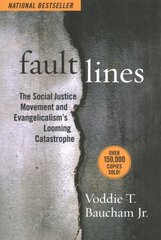 NATIONAL BESTSELLER

fault lines

The Social Justice Movement and Evangelicalism's Looming Catastrophe

OVER 150,000 COPIES SOLD!

Voddie T. Baucham Jr.